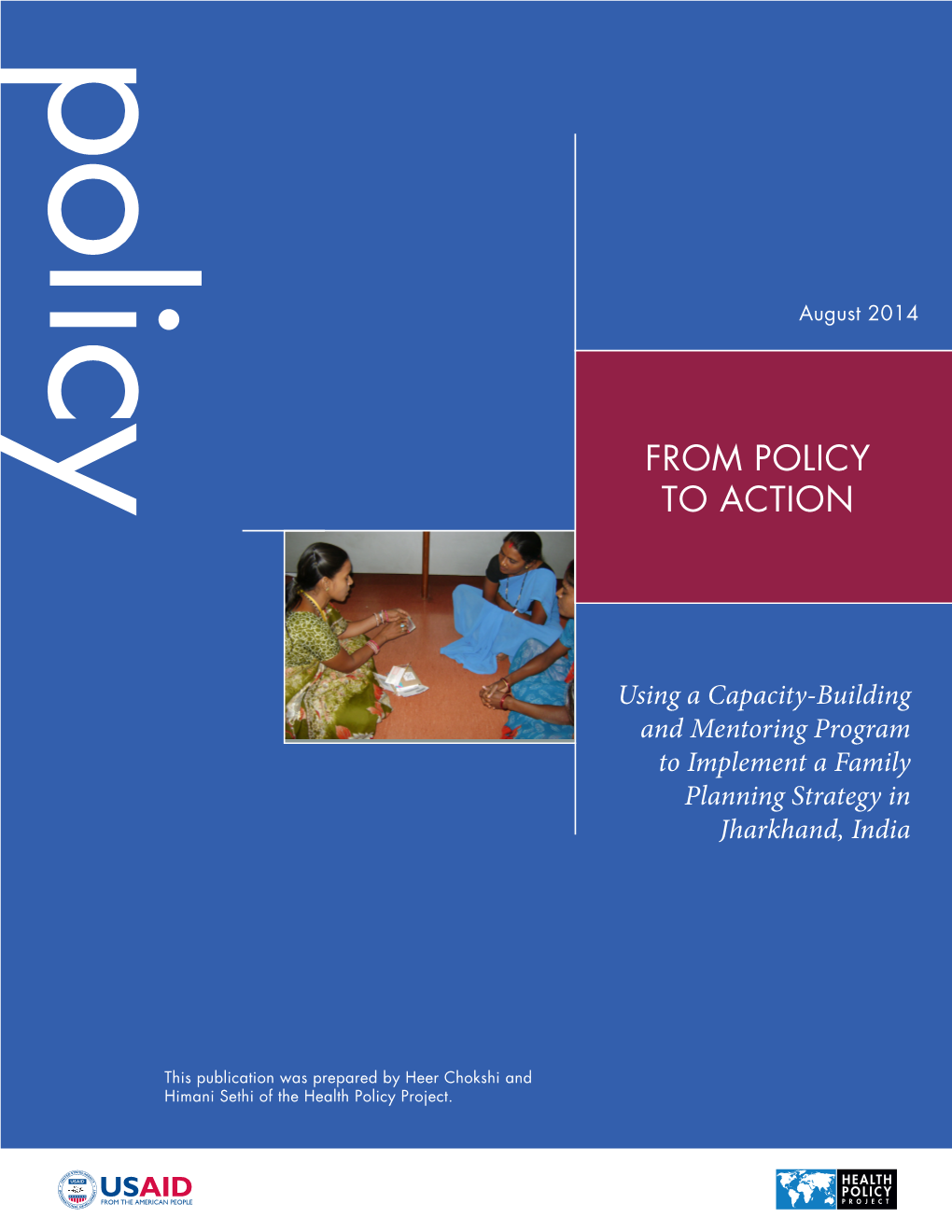 policy

August 2014

FROM POLICY TO ACTION

Using a Capacity-Building and Mentoring Program to Implement a Family Planning Strategy in Jharkhand, India

This publication was prepared by Heer Chokshi and Himani Sethi of the Health Policy Project.

USAID
FROM THE AMERICAN PEOPLE

HEALTH POLICY PROJECT